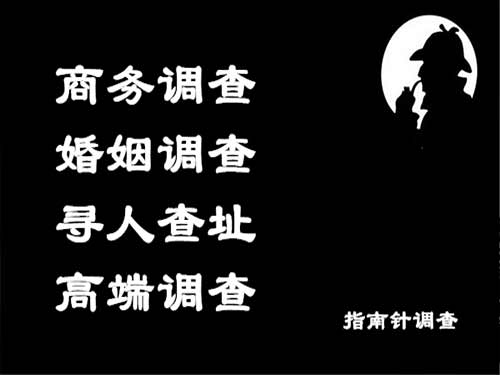 商务调查
婚姻调查
寻人查址
高端调查

指南针调查